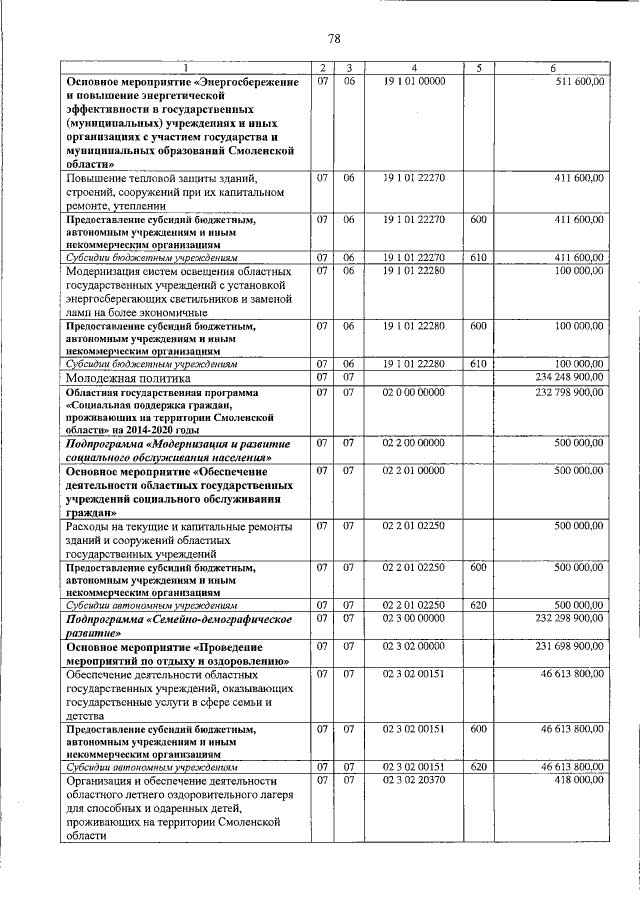 78

| 1 | 2 | 3 | 4 | 5 | 6 |
|---|---|---|---|---|---|
| Основное мероприятие «Энергосбережение и повышение энергетической эффективности в государственных (муниципальных) учреждениях и иных организациях с участием государства и муниципальных образований Смоленской области» | 07 | 06 | 19 1 01 00000 | | 511 600,00 |
| Повышение тепловой защиты зданий, строений, сооружений при их капитальном ремонте, утеплении | 07 | 06 | 19 1 01 22270 | | 411 600,00 |
| Предоставление субсидий бюджетным, автономным учреждениям и иным некоммерческим организациям | 07 | 06 | 19 1 01 22270 | 600 | 411 600,00 |
| Субсидии бюджетным учреждениям | 07 | 06 | 19 1 01 22270 | 610 | 411 600,00 |
| Модернизация систем освещения областных государственных учреждений с установкой энергосберегающих светильников и заменой ламп на более экономичные | 07 | 06 | 19 1 01 22280 | | 100 000,00 |
| Предоставление субсидий бюджетным, автономным учреждениям и иным некоммерческим организациям | 07 | 06 | 19 1 01 22280 | 600 | 100 000,00 |
| Субсидии бюджетным учреждениям | 07 | 06 | 19 1 01 22280 | 610 | 100 000,00 |
| Молодежная политика | 07 | 07 | | | 234 248 900,00 |
| Областная государственная программа «Социальная поддержка граждан, проживающих на территории Смоленской области» на 2014-2020 годы | 07 | 07 | 02 0 00 00000 | | 232 798 900,00 |
| Подпрограмма «Модернизация и развитие социального обслуживания населения» | 07 | 07 | 02 2 00 00000 | | 500 000,00 |
| Основное мероприятие «Обеспечение деятельности областных государственных учреждений социального обслуживания граждан» | 07 | 07 | 02 2 01 00000 | | 500 000,00 |
| Расходы на текущие и капитальные ремонты зданий и сооружений областных государственных учреждений | 07 | 07 | 02 2 01 02250 | | 500 000,00 |
| Предоставление субсидий бюджетным, автономным учреждениям и иным некоммерческим организациям | 07 | 07 | 02 2 01 02250 | 600 | 500 000,00 |
| Субсидии автономным учреждениям | 07 | 07 | 02 2 01 02250 | 620 | 500 000,00 |
| Подпрограмма «Семейно-демографическое развитие» | 07 | 07 | 02 3 00 00000 | | 232 298 900,00 |
| Основное мероприятие «Проведение мероприятий по отдыху и оздоровлению» | 07 | 07 | 02 3 02 00000 | | 231 698 900,00 |
| Обеспечение деятельности областных государственных учреждений, оказывающих государственные услуги в сфере семьи и детства | 07 | 07 | 02 3 02 00151 | | 46 613 800,00 |
| Предоставление субсидий бюджетным, автономным учреждениям и иным некоммерческим организациям | 07 | 07 | 02 3 02 00151 | 600 | 46 613 800,00 |
| Субсидии автономным учреждениям | 07 | 07 | 02 3 02 00151 | 620 | 46 613 800,00 |
| Организация и обеспечение деятельности областного летнего оздоровительного лагеря для способных и одаренных детей, проживающих на территории Смоленской области | 07 | 07 | 02 3 02 20370 | | 418 000,00 |